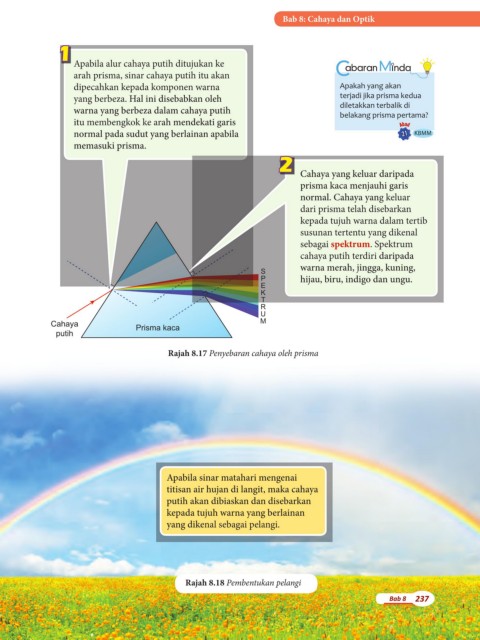 Bab 8: Cahaya dan Optik

1 Apabila alur cahaya putih ditujukan ke arah prisma, sinar cahaya putih itu akan dipecahkan kepada komponen warna yang berbeza. Hal ini disebabkan oleh warna yang berbeza dalam cahaya putih itu membengkok ke arah mendekati garis normal pada sudut yang berlainan apabila memasuki prisma.

Cabaran Minda
Apakah yang akan terjadi jika prisma kedua diletakkan terbalik di belakang prisma pertama?
21 KBMM

2 Cahaya yang keluar daripada prisma kaca menjauhi garis normal. Cahaya yang keluar dari prisma telah disebarkan kepada tujuh warna dalam tertib susunan tertentu yang dikenal sebagai spektrum. Spektrum cahaya putih terdiri daripada warna merah, jingga, kuning, hijau, biru, indigo dan ungu.

SPEKTRUM

Cahaya putih

Prisma kaca

Rajah 8.17 Penyebaran cahaya oleh prisma

Apabila sinar matahari mengenai titisan air hujan di langit, maka cahaya putih akan dibiaskan dan disebarkan kepada tujuh warna yang berlainan yang dikenal sebagai pelangi.

Rajah 8.18 Pembentukan pelangi

Bab 8 237